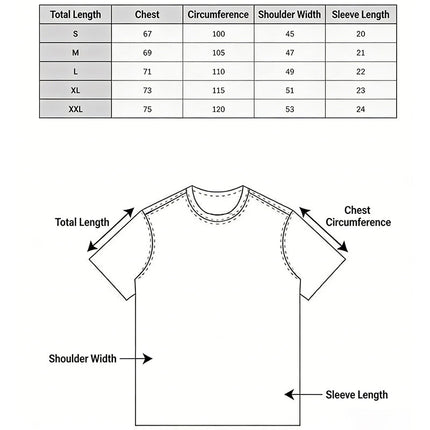 | Total Length | Chest | Circumference | Shoulder Width | Sleeve Length |
|---|---|---|---|---|
| S | 67 | 100 | 45 | 20 |
| M | 69 | 105 | 47 | 21 |
| L | 71 | 110 | 49 | 22 |
| XL | 73 | 115 | 51 | 23 |
| XXL | 75 | 120 | 53 | 24 |

Total Length

Chest Circumference

Shoulder Width

Sleeve Length